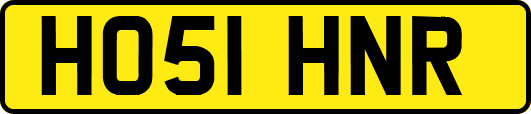 HO51 HNR